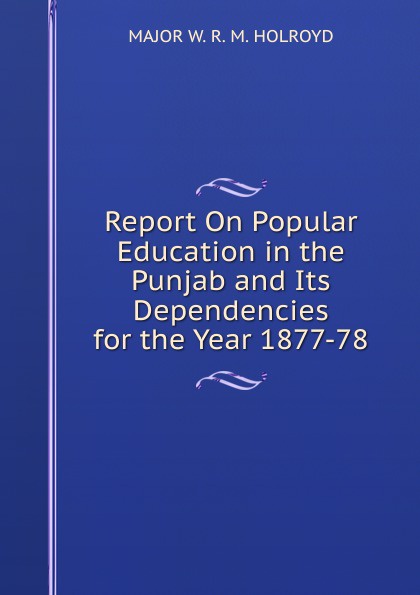 MAJOR W. R. M. HOLROYD

Report On Popular Education in the Punjab and Its Dependencies for the Year 1877-78